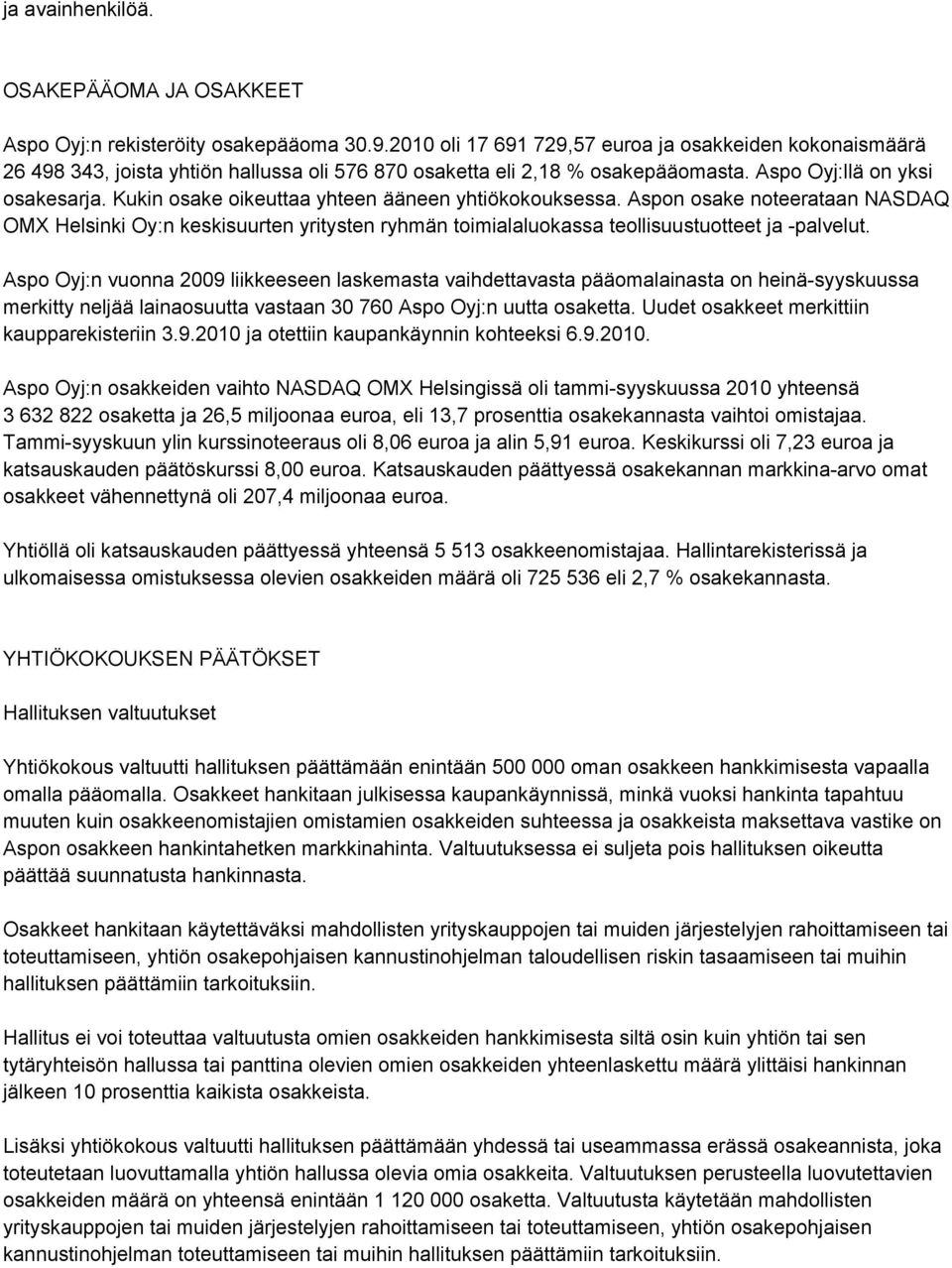 ja avainhenkilöä.

OSAKEPÄÄOMA JA OSAKKEET

Aspo Oyj:n rekisteröity osakepääoma 30.9.2010 oli 17 691 729,57 euroa ja osakkeiden kokonaismäärä 26 498 343, joista yhtiön hallussa oli 576 870 osaketta eli 2,18 % osakepääomasta. Aspo Oyj:llä on yksi osakesarja. Kukin osake oikeuttaa yhteen ääneen yhtiökokouksessa. Aspon osake noteerataan NASDAQ OMX Helsinki Oy:n keskisuurten yritysten ryhmän toimialaluokassa teollisuustuotteet ja -palvelut.

Aspo Oyj:n vuonna 2009 liikkeeseen laskemasta vaihdettavasta pääomalainasta on heinä-syyskuussa merkitty neljää lainaosuutta vastaan 30 760 Aspo Oyj:n uutta osaketta. Uudet osakkeet merkittiin kaupparekisteriin 3.9.2010 ja otettiin kaupankäynnin kohteeksi 6.9.2010.

Aspo Oyj:n osakkeiden vaihto NASDAQ OMX Helsingissä oli tammi-syyskuussa 2010 yhteensä 3 632 822 osaketta ja 26,5 miljoonaa euroa, eli 13,7 prosenttia osakekannasta vaihtoi omistajaa. Tammi-syyskuun ylin kurssinoteeraus oli 8,06 euroa ja alin 5,91 euroa. Keskikurssi oli 7,23 euroa ja katsauskauden päätöskurssi 8,00 euroa. Katsauskauden päättyessä osakekannan markkina-arvo omat osakkeet vähennettynä oli 207,4 miljoonaa euroa.

Yhtiöllä oli katsauskauden päättyessä yhteensä 5 513 osakkeenomistajaa. Hallintarekisterissä ja ulkomaisessa omistuksessa olevien osakkeiden määrä oli 725 536 eli 2,7 % osakekannasta.

YHTIÖKOKOUKSEN PÄÄTÖKSET

Hallituksen valtuutukset

Yhtiökokous valtuutti hallituksen päättämään enintään 500 000 oman osakkeen hankkimisesta vapaalla omalla pääomalla. Osakkeet hankitaan julkisessa kaupankäynnissä, minkä vuoksi hankinta tapahtuu muuten kuin osakkeenomistajien omistamien osakkeiden suhteessa ja osakkeista maksettava vastike on Aspon osakkeen hankintahetken markkinahinta. Valtuutuksessa ei suljeta pois hallituksen oikeutta päättää suunnatusta hankinnasta.

Osakkeet hankitaan käytettäväksi mahdollisten yrityskauppojen tai muiden järjestelyjen rahoittamiseen tai toteuttamiseen, yhtiön osakepohjaisen kannustinohjelman taloudellisen riskin tasaamiseen tai muihin hallituksen päättämiin tarkoituksiin.

Hallitus ei voi toteuttaa valtuutusta omien osakkeiden hankkimisesta siltä osin kuin yhtiön tai sen tytäryhteisön hallussa tai panttina olevien omien osakkeiden yhteenlaskettu määrä ylittäisi hankinnan jälkeen 10 prosenttia kaikista osakkeista.

Lisäksi yhtiökokous valtuutti hallituksen päättämään yhdessä tai useammassa erässä osakeannista, joka toteutetaan luovuttamalla yhtiön hallussa olevia omia osakkeita. Valtuutuksen perusteella luovutettavien osakkeiden määrä on yhteensä enintään 1 120 000 osaketta. Valtuutusta käytetään mahdollisten yrityskauppojen tai muiden järjestelyjen rahoittamiseen tai toteuttamiseen, yhtiön osakepohjaisen kannustinohjelman toteuttamiseen tai muihin hallituksen päättämiin tarkoituksiin.